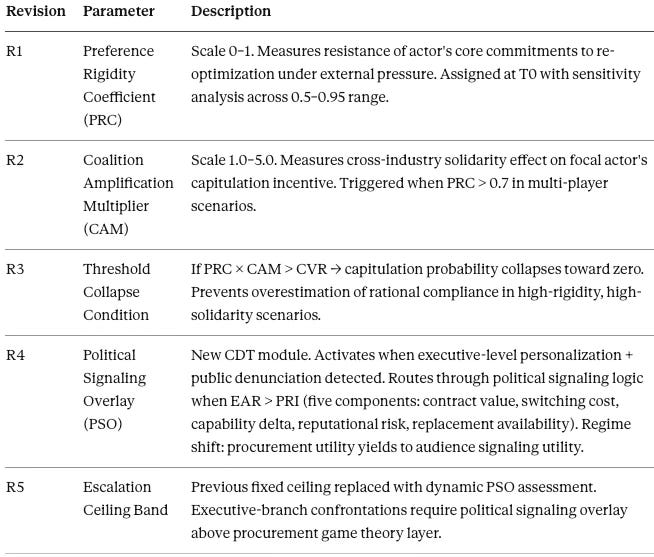 | Revision | Parameter | Description |
|---|---|---|
| R1 | Preference Rigidity Coefficient (PRC) | Scale 0–1. Measures resistance of actor's core commitments to re-optimization under external pressure. Assigned at T0 with sensitivity analysis across 0.5–0.95 range. |
| R2 | Coalition Amplification Multiplier (CAM) | Scale 1.0–5.0. Measures cross-industry solidarity effect on focal actor's capitulation incentive. Triggered when PRC > 0.7 in multi-player scenarios. |
| R3 | Threshold Collapse Condition | If PRC × CAM > CVR → capitulation probability collapses toward zero. Prevents overestimation of rational compliance in high-rigidity, high-solidarity scenarios. |
| R4 | Political Signaling Overlay (PSO) | New CDT module. Activates when executive-level personalization + public denunciation detected. Routes through political signaling logic when EAR > PRI (five components: contract value, switching cost, capability delta, reputational risk, replacement availability). Regime shift: procurement utility yields to audience signaling utility. |
| R5 | Escalation Ceiling Band | Previous fixed ceiling replaced with dynamic PSO assessment. Executive-branch confrontations require political signaling overlay above procurement game theory layer. |